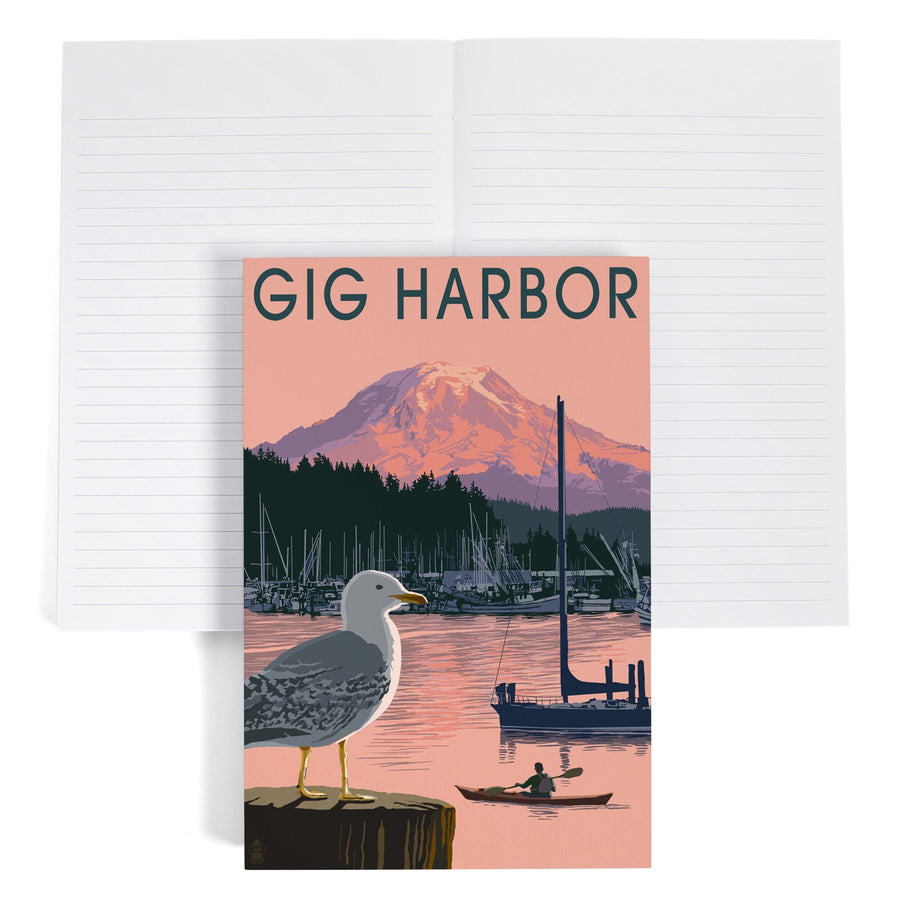 GIG HARBOR